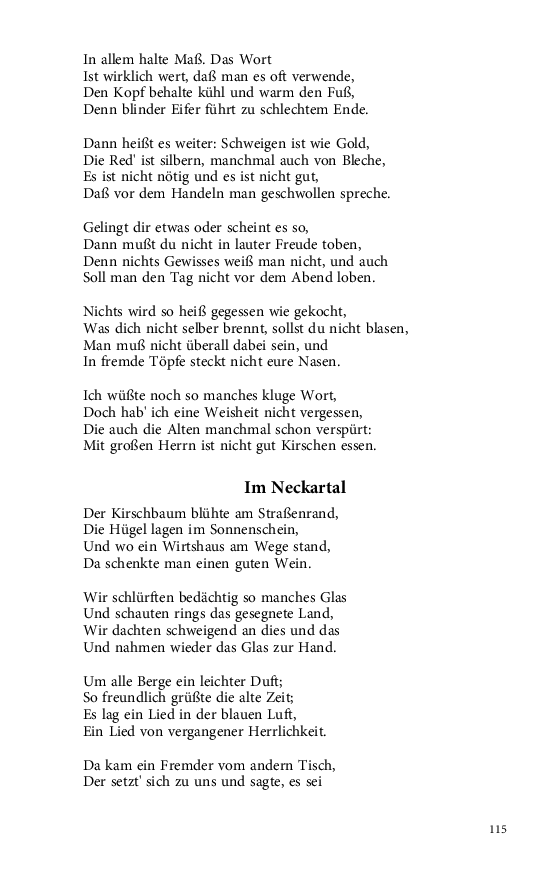 In allem halte Maß. Das Wort
Ist wirklich wert, daß man es oft verwende,
Den Kopf behalte kühl und warm den Fuß,
Denn blinder Eifer führt zu schlechtem Ende.

Dann heißt es weiter: Schweigen ist wie Gold,
Die Red' ist silbern, manchmal auch von Bleche,
Es ist nicht nötig und es ist nicht gut,
Daß vor dem Handeln man geschwollen spreche.

Gelingt dir etwas oder scheint es so,
Dann mußt du nicht in lauter Freude toben,
Denn nichts Gewisses weiß man nicht, und auch
Soll man den Tag nicht vor dem Abend loben.

Nichts wird so heiß gegessen wie gekocht,
Was dich nicht selber brennt, sollst du nicht blasen,
Man muß nicht überall dabei sein, und
In fremde Töpfe steckt nicht eure Nasen.

Ich wüßte noch so manches kluge Wort,
Doch hab' ich eine Weisheit nicht vergessen,
Die auch die Alten manchmal schon verspürt:
Mit großen Herrn ist nicht gut Kirschen essen.

Im Neckartal

Der Kirschbaum blühte am Straßenrand,
Die Hügel lagen im Sonnenschein,
Und wo ein Wirtshaus am Wege stand,
Da schenkte man einen guten Wein.

Wir schlürften bedächtig so manches Glas
Und schauten rings das gesegnete Land,
Wir dachten schweigend an dies und das
Und nahmen wieder das Glas zur Hand.

Um alle Berge ein leichter Duft;
So freundlich grüßte die alte Zeit;
Es lag ein Lied in der blauen Luft,
Ein Lied von vergangener Herrlichkeit.

Da kam ein Fremder vom andern Tisch,
Der setzt' sich zu uns und sagte, es sei

115